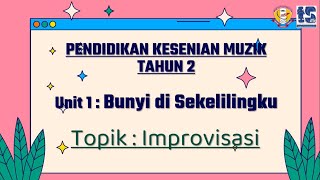 PENDIDIKAN KESENIAN MUZIK
TAHUN 2

Unit 1 : Bunyi di Sekelilingku

Topik : Improvisasi